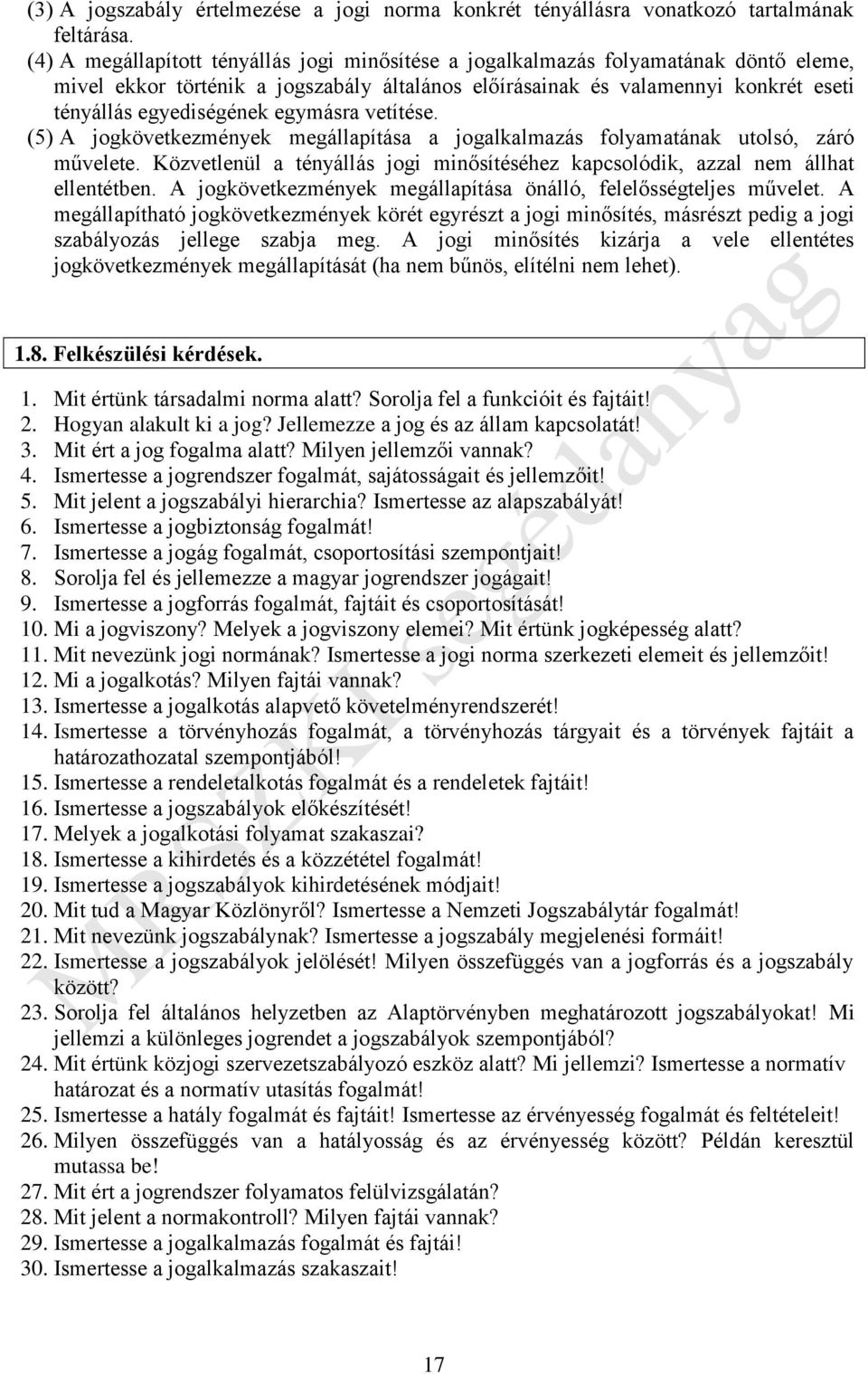 (3) A jogszabály értelmezése a jogi norma konkrét tényállásra vonatkozó tartalmának feltárása.

(4) A megállapított tényállás jogi minősítése a jogalkalmazás folyamatának döntő eleme, mivel ekkor történik a jogszabály általános előírásainak és valamennyi konkrét eseti tényállás egyediségének egymásra vetítése.

(5) A jogkövetkezmények megállapítása a jogalkalmazás folyamatának utolsó, záró művelete. Közvetlenül a tényállás jogi minősítéséhez kapcsolódik, azzal nem állhat ellentétben. A jogkövetkezmények megállapítása önálló, felelősségteljes művelet. A megállapítható jogkövetkezmények körét egyrészt a jogi minősítés, másrészt pedig a jogi szabályozás jellege szabja meg. A jogi minősítés kizárja a vele ellentétes jogkövetkezmények megállapítását (ha nem bűnös, elítélni nem lehet).

1.8. Felkészülési kérdések.

1. Mit értünk társadalmi norma alatt? Sorolja fel a funkcióit és fajtáit!
2. Hogyan alakult ki a jog? Jellemezze a jog és az állam kapcsolatát!
3. Mit ért a jog fogalma alatt? Milyen jellemzői vannak?
4. Ismertesse a jogrendszer fogalmát, sajátosságait és jellemzőit!
5. Mit jelent a jogszabályi hierarchia? Ismertesse az alapszabályát!
6. Ismertesse a jogbiztonság fogalmát!
7. Ismertesse a jogág fogalmát, csoportosítási szempontjait!
8. Sorolja fel és jellemezze a magyar jogrendszer jogágait!
9. Ismertesse a jogforrás fogalmát, fajtáit és csoportosítását!
10. Mi a jogviszony? Melyek a jogviszony elemei? Mit értünk jogképesség alatt?
11. Mit nevezünk jogi normának? Ismertesse a jogi norma szerkezeti elemeit és jellemzőit!
12. Mi a jogalkotás? Milyen fajtái vannak?
13. Ismertesse a jogalkotás alapvető követelményrendszerét!
14. Ismertesse a törvényhozás fogalmát, a törvényhozás tárgyait és a törvények fajtáit a határozathozatal szempontjából!
15. Ismertesse a rendeletalkotás fogalmát és a rendeletek fajtáit!
16. Ismertesse a jogszabályok előkészítését!
17. Melyek a jogalkotási folyamat szakaszai?
18. Ismertesse a kihirdetés és a közzététel fogalmát!
19. Ismertesse a jogszabályok kihirdetésének módjait!
20. Mit tud a Magyar Közlönyről? Ismertesse a Nemzeti Jogszabálytár fogalmát!
21. Mit nevezünk jogszabálynak? Ismertesse a jogszabály megjelenési formáit!
22. Ismertesse a jogszabályok jelölését! Milyen összefüggés van a jogforrás és a jogszabály között?
23. Sorolja fel általános helyzetben az Alaptörvényben meghatározott jogszabályokat! Mi jellemzi a különleges jogrendet a jogszabályok szempontjából?
24. Mit értünk közjogi szervezetszabályozó eszköz alatt? Mi jellemzi? Ismertesse a normatív határozat és a normatív utasítás fogalmát!
25. Ismertesse a hatály fogalmát és fajtáit! Ismertesse az érvényesség fogalmát és feltételeit!
26. Milyen összefüggés van a hatályosság és az érvényesség között? Példán keresztül mutassa be!
27. Mit ért a jogrendszer folyamatos felülvizsgálatán?
28. Mit jelent a normakontroll? Milyen fajtái vannak?
29. Ismertesse a jogalkalmazás fogalmát és fajtái!
30. Ismertesse a jogalkalmazás szakaszait!

17